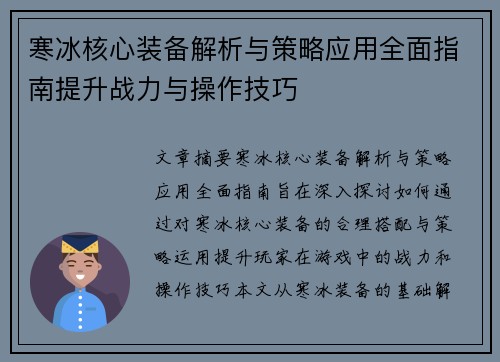 寒冰核心装备解析与策略应用全面指南提升战力与操作技巧

文章摘要寒冰核心装备解析与策略应用全面指南旨在深入探讨如何通过对寒冰核心装备的合理搭配与策略运用提升玩家在游戏中的战力和操作技巧本文从寒冰装备的基础解